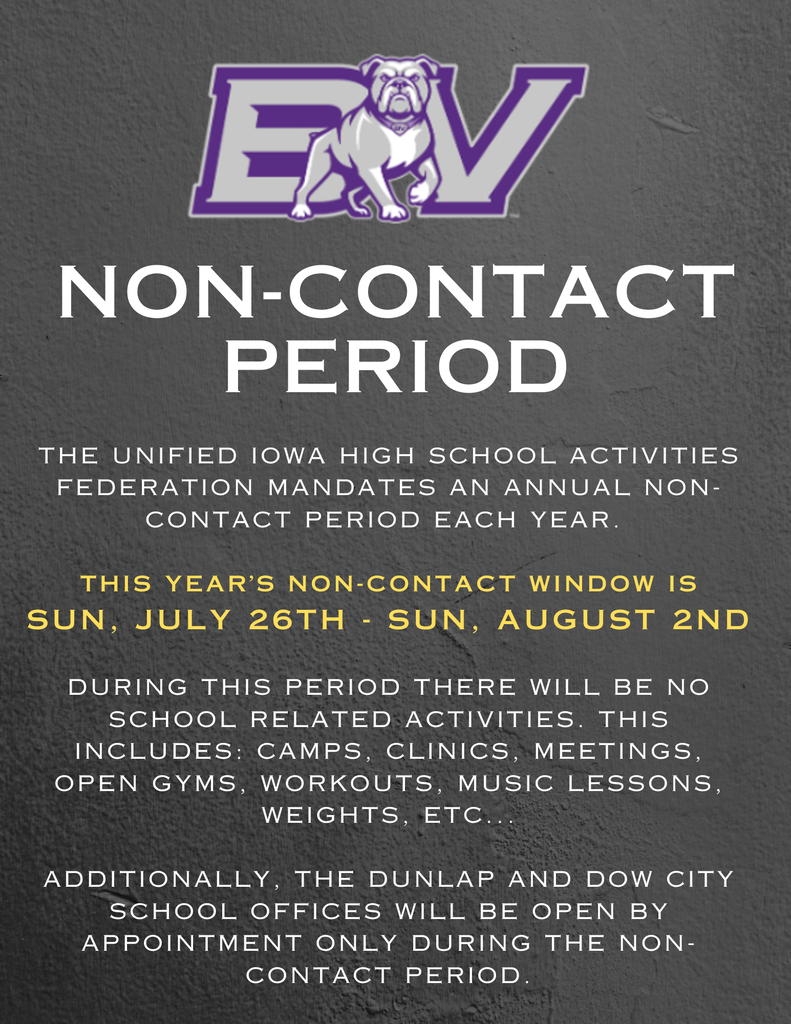 BV

NON-CONTACT PERIOD

THE UNIFIED IOWA HIGH SCHOOL ACTIVITIES FEDERATION MANDATES AN ANNUAL NON-CONTACT PERIOD EACH YEAR.

THIS YEAR'S NON-CONTACT WINDOW IS
SUN, JULY 26TH - SUN, AUGUST 2ND

DURING THIS PERIOD THERE WILL BE NO SCHOOL RELATED ACTIVITIES. THIS INCLUDES: CAMPS, CLINICS, MEETINGS, OPEN GYMS, WORKOUTS, MUSIC LESSONS, WEIGHTS, ETC...

ADDITIONALLY, THE DUNLAP AND DOW CITY SCHOOL OFFICES WILL BE OPEN BY APPOINTMENT ONLY DURING THE NON-CONTACT PERIOD.